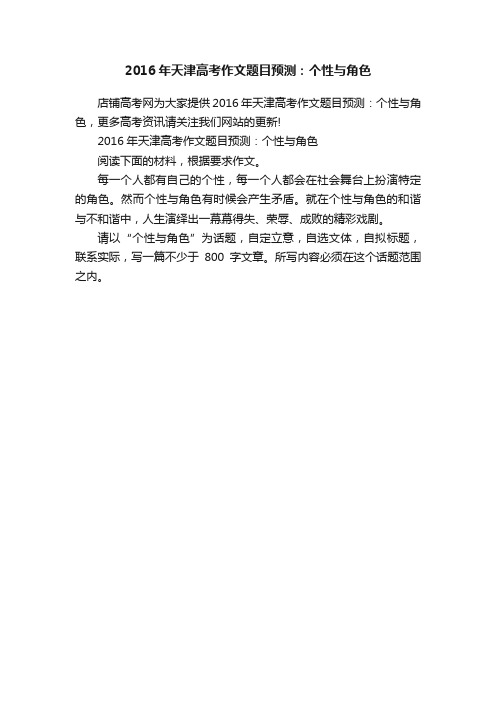 2016年天津高考作文题目预测：个性与角色

店铺高考网为大家提供2016年天津高考作文题目预测：个性与角色，更多高考资讯请关注我们网站的更新!

2016年天津高考作文题目预测：个性与角色

阅读下面的材料，根据要求作文。

每一个人都有自己的个性，每一个人都会在社会舞台上扮演特定的角色。然而个性与角色有时候会产生矛盾。就在个性与角色的和谐与不和谐中，人生演绎出一幕幕得失、荣辱、成败的精彩戏剧。

请以“个性与角色”为话题，自定立意，自选文体，自拟标题，联系实际，写一篇不少于 800 字文章。所写内容必须在这个话题范围之内。